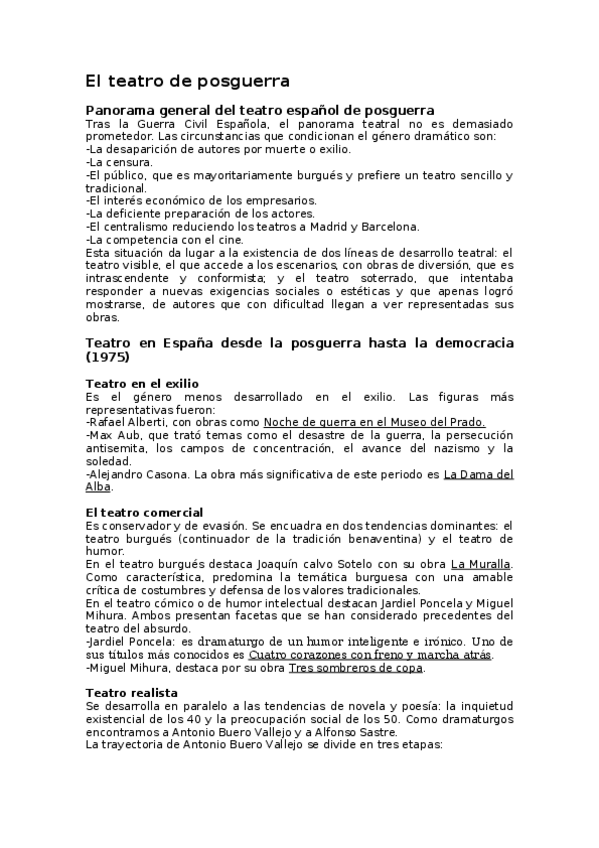 El teatro de posguerra

Panorama general del teatro español de posguerra

Tras la Guerra Civil Española, el panorama teatral no es demasiado prometedor. Las circunstancias que condicionan el género dramático son:
-La desaparición de autores por muerte o exilio.
-La censura.
-El público, que es mayoritariamente burgués y prefiere un teatro sencillo y tradicional.
-El interés económico de los empresarios.
-La deficiente preparación de los actores.
-El centralismo reduciendo los teatros a Madrid y Barcelona.
-La competencia con el cine.
Esta situación da lugar a la existencia de dos líneas de desarrollo teatral: el teatro visible, el que accede a los escenarios, con obras de diversión, que es intrascendente y conformista; y el teatro soterrado, que intentaba responder a nuevas exigencias sociales o estéticas y que apenas logró mostrarse, de autores que con dificultad llegan a ver representadas sus obras.

Teatro en España desde la posguerra hasta la democracia (1975)

Teatro en el exilio

Es el género menos desarrollado en el exilio. Las figuras más representativas fueron:
-Rafael Alberti, con obras como Noche de guerra en el Museo del Prado.
-Max Aub, que trató temas como el desastre de la guerra, la persecución antisemita, los campos de concentración, el avance del nazismo y la soledad.
-Alejandro Casona. La obra más significativa de este periodo es La Dama del Alba.

El teatro comercial

Es conservador y de evasión. Se encuadra en dos tendencias dominantes: el teatro burgués (continuador de la tradición benaventina) y el teatro de humor.
En el teatro burgués destaca Joaquín calvo Sotelo con su obra La Muralla. Como característica, predomina la temática burguesa con una amable crítica de costumbres y defensa de los valores tradicionales.
En el teatro cómico o de humor intelectual destacan Jardiel Poncela y Miguel Mihura. Ambos presentan facetas que se han considerado precedentes del teatro del absurdo.
-Jardiel Poncela: es dramaturgo de un humor inteligente e irónico. Uno de sus títulos más conocidos es Cuatro corazones con freno y marcha atrás.
-Miguel Mihura, destaca por su obra Tres sombreros de copa.

Teatro realista

Se desarrolla en paralelo a las tendencias de novela y poesía: la inquietud existencial de los 40 y la preocupación social de los 50. Como dramaturgos encontramos a Antonio Buero Vallejo y a Alfonso Sastre.
La trayectoria de Antonio Buero Vallejo se divide en tres etapas: